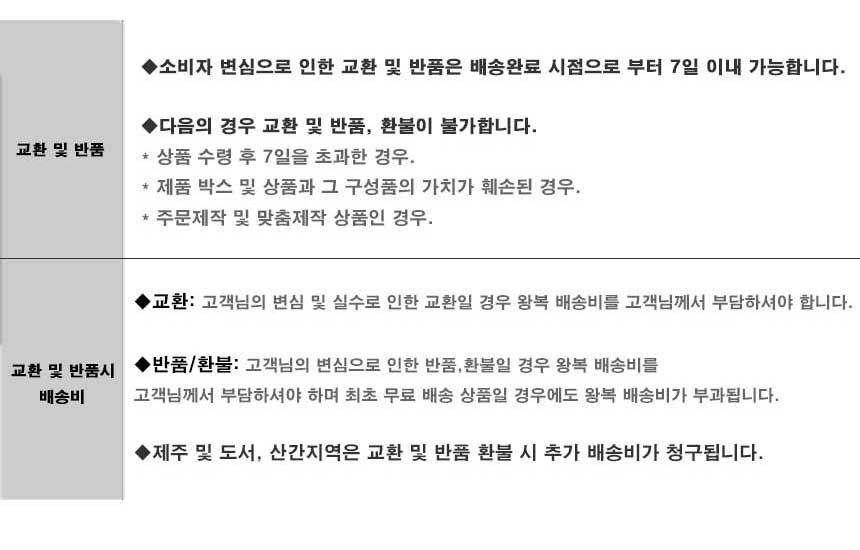 교환 및 반품

◆소비자 변심으로 인한 교환 및 반품은 배송완료 시점으로 부터 7일 이내 가능합니다.

◆다음의 경우 교환 및 반품, 환불이 불가합니다.
* 상품 수령 후 7일을 초과한 경우.
* 제품 박스 및 상품과 그 구성품의 가치가 훼손된 경우.
* 주문제작 및 맞춤제작 상품인 경우.

교환 및 반품시
배송비

◆교환: 고객님의 변심 및 실수로 인한 교환일 경우 왕복 배송비를 고객님께서 부담하셔야 합니다.

◆반품/환불: 고객님의 변심으로 인한 반품,환불일 경우 왕복 배송비를 고객님께서 부담하셔야 하며 최초 무료 배송 상품일 경우에도 왕복 배송비가 부과됩니다.

◆제주 및 도서, 산간지역은 교환 및 반품 환불 시 추가 배송비가 청구됩니다.